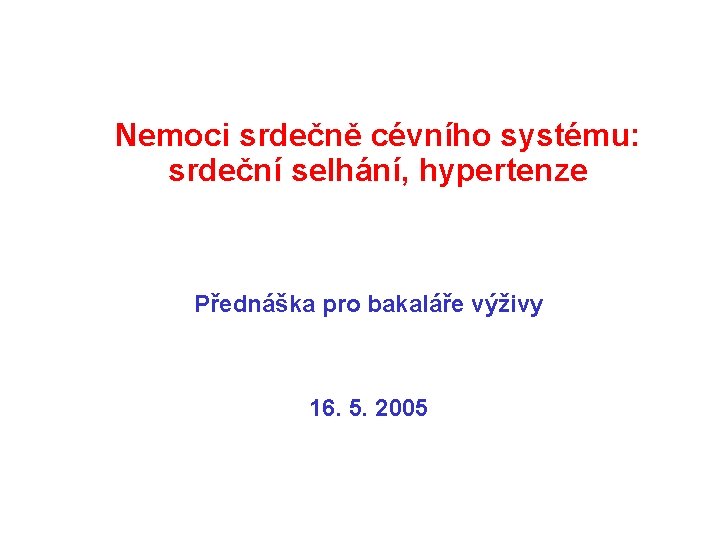 Nemoci srdečně cévního systému: srdeční selhání, hypertenze

Přednáška pro bakaláře výživy

16. 5. 2005